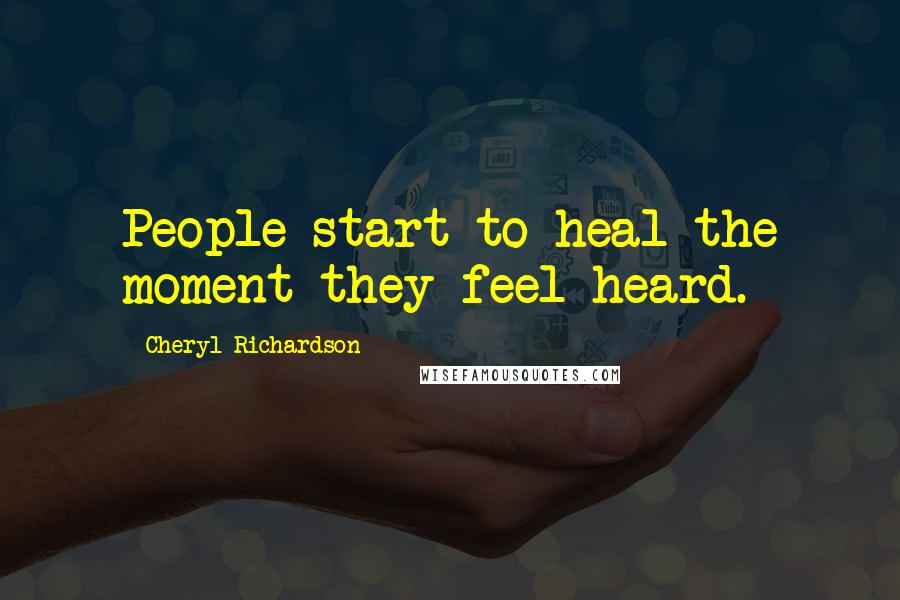 People start to heal the moment they feel heard.

Cheryl Richardson

WISEFAMOUSQUOTES.COM